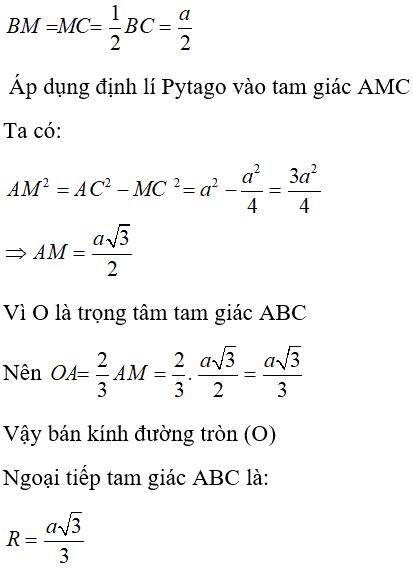 $BM = MC = \frac{1}{2}BC = \frac{a}{2}$

Áp dụng định lí Pytago vào tam giác AMC

Ta có:

$AM^2 = AC^2 - MC^2 = a^2 - \frac{a^2}{4} = \frac{3a^2}{4}$

$\Rightarrow AM = \frac{a\sqrt{3}}{2}$

Vì O là trọng tâm tam giác ABC

Nên $OA = \frac{2}{3}AM = \frac{2}{3}.\frac{a\sqrt{3}}{2} = \frac{a\sqrt{3}}{3}$

Vậy bán kính đường tròn (O)

Ngoại tiếp tam giác ABC là:

$R = \frac{a\sqrt{3}}{3}$